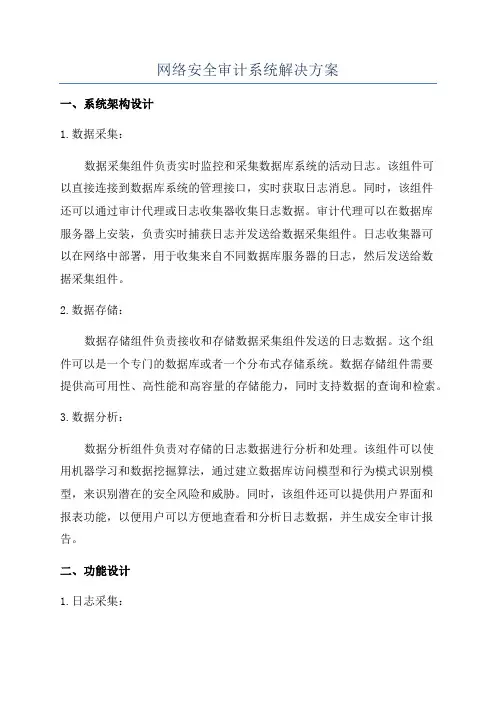 网络安全审计系统解决方案

一、系统架构设计

1. 数据采集：

数据采集组件负责实时监控和采集数据库系统的活动日志。该组件可以直接连接到数据库系统的管理接口，实时获取日志消息。同时，该组件还可以通过审计代理或日志收集器收集日志数据。审计代理可以在数据库服务器上安装，负责实时捕获日志并发送给数据采集组件。日志收集器可以在网络中部署，用于收集来自不同数据库服务器的日志，然后发送给数据采集组件。

2. 数据存储：

数据存储组件负责接收和存储数据采集组件发送的日志数据。这个组件可以是一个专门的数据库或者一个分布式存储系统。数据存储组件需要提供高可用性、高性能和高容量的存储能力，同时支持数据的查询和检索。

3. 数据分析：

数据分析组件负责对存储的日志数据进行分析和处理。该组件可以使用机器学习和数据挖掘算法，通过建立数据库访问模型和行为模式识别模型，来识别潜在的安全风险和威胁。同时，该组件还可以提供用户界面和报表功能，以便用户可以方便地查看和分析日志数据，并生成安全审计报告。

二、功能设计

1. 日志采集：